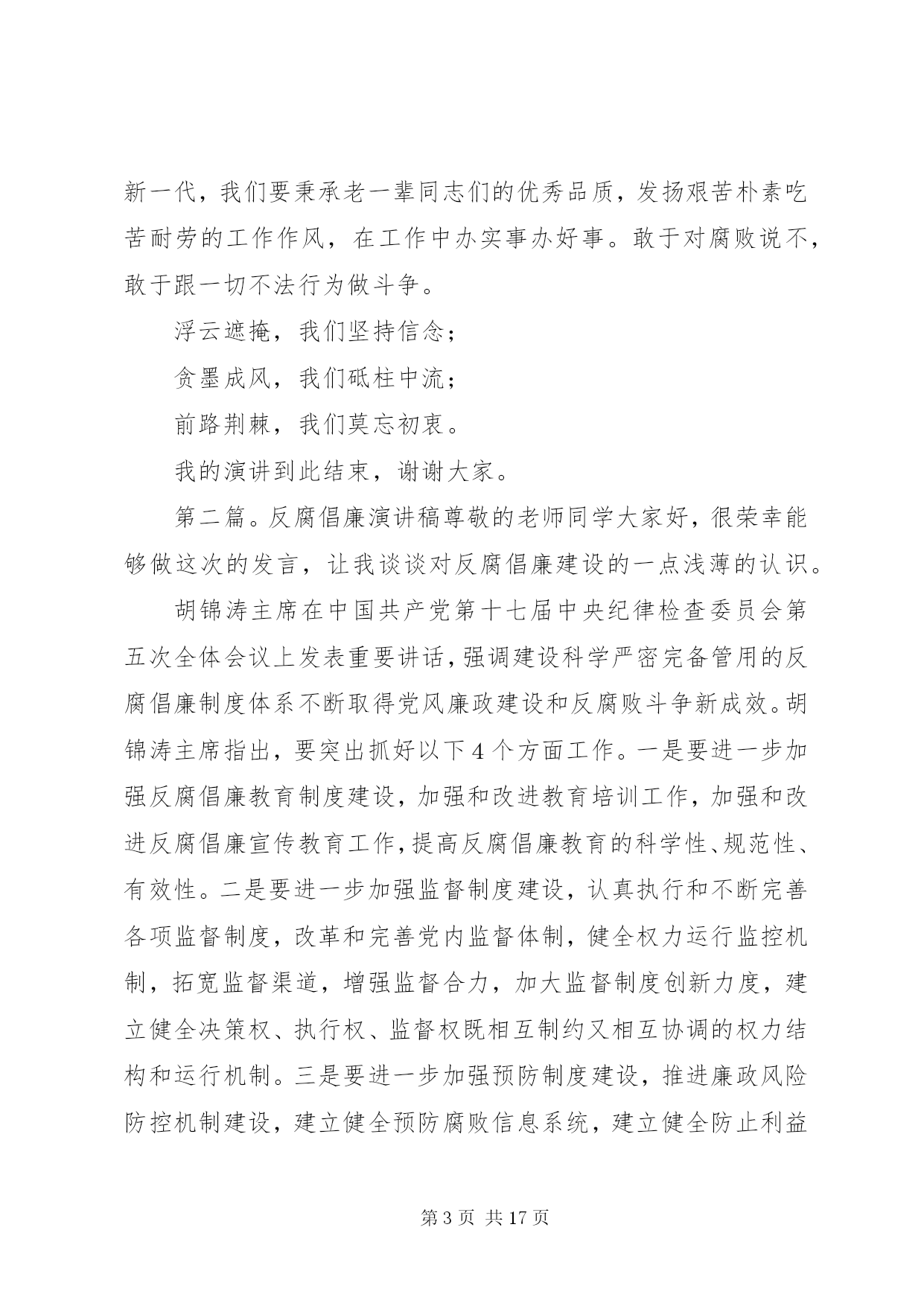 新一代，我们要秉承老一辈同志们的优秀品质，发扬艰苦朴素吃苦耐劳的工作作风，在工作中办实事办好事。敢于对腐败说不，敢于跟一切不法行为做斗争。

浮云遮掩，我们坚持信念；

贪墨成风，我们砥柱中流；

前路荆棘，我们莫忘初衷。

我的演讲到此结束，谢谢大家。

第二篇。反腐倡廉演讲稿尊敬的老师同学大家好，很荣幸能够做这次的发言，让我谈谈对反腐倡廉建设的一点浅薄的认识。

胡锦涛主席在中国共产党第十七届中央纪律检查委员会第五次全体会议上发表重要讲话，强调建设科学严密完备管用的反腐倡廉制度体系不断取得党风廉政建设和反腐败斗争新成效。胡锦涛主席指出，要突出抓好以下4个方面工作。一是要进一步加强反腐倡廉教育制度建设，加强和改进教育培训工作，加强和改进反腐倡廉宣传教育工作，提高反腐倡廉教育的科学性、规范性、有效性。二是要进一步加强监督制度建设，认真执行和不断完善各项监督制度，改革和完善党内监督体制，健全权力运行监控机制，拓宽监督渠道，增强监督合力，加大监督制度创新力度，建立健全决策权、执行权、监督权既相互制约又相互协调的权力结构和运行机制。三是要进一步加强预防制度建设，推进廉政风险防控机制建设，建立健全预防腐败信息系统，建立健全防止利益

第3页 共17页